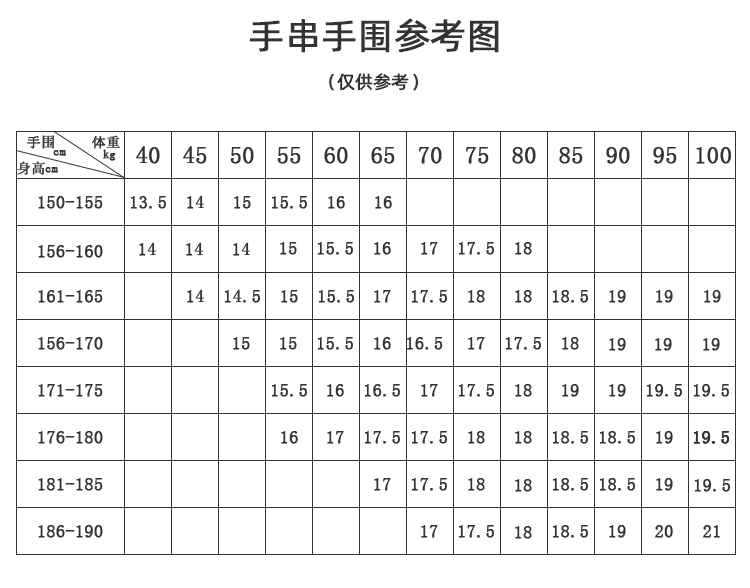 手串手围参考图

（仅供参考）

| 手围cm 体重kg 身高cm | 40 | 45 | 50 | 55 | 60 | 65 | 70 | 75 | 80 | 85 | 90 | 95 | 100 |
|---|---|---|---|---|---|---|---|---|---|---|---|---|---|
| 150-155 | 13.5 | 14 | 15 | 15.5 | 16 | 16 | | | | | | | |
| 156-160 | 14 | 14 | 14 | 15 | 15.5 | 16 | 17 | 17.5 | 18 | | | | |
| 161-165 | | 14 | 14.5 | 15 | 15.5 | 17 | 17.5 | 18 | 18 | 18.5 | 19 | 19 | 19 |
| 156-170 | | | 15 | 15 | 15.5 | 16 | 16.5 | 17 | 17.5 | 18 | 19 | 19 | 19 |
| 171-175 | | | | 15.5 | 16 | 16.5 | 17 | 17.5 | 18 | 19 | 19 | 19.5 | 19.5 |
| 176-180 | | | | 16 | 17 | 17.5 | 17.5 | 18 | 18 | 18.5 | 18.5 | 19 | 19.5 |
| 181-185 | | | | | | 17 | 17.5 | 18 | 18 | 18.5 | 18.5 | 19 | 19.5 |
| 186-190 | | | | | | | 17 | 17.5 | 18 | 18.5 | 19 | 20 | 21 |